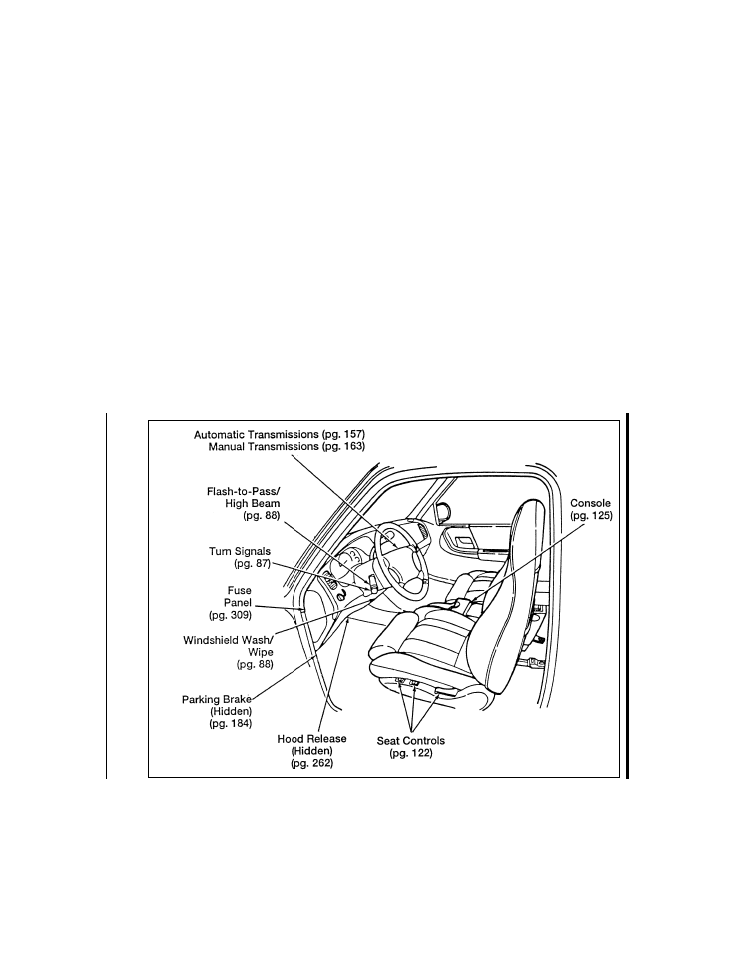 Automatic Transmissions (pg. 157)
Manual Transmissions (pg. 163)

Flash-to-Pass/
High Beam
(pg. 88)

Turn Signals
(pg. 87)

Fuse
Panel
(pg. 309)

Windshield Wash/
Wipe
(pg. 88)

Parking Brake
(Hidden)
(pg. 184)

Hood Release
(Hidden)
(pg. 262)

Seat Controls
(pg. 122)

Console
(pg. 125)